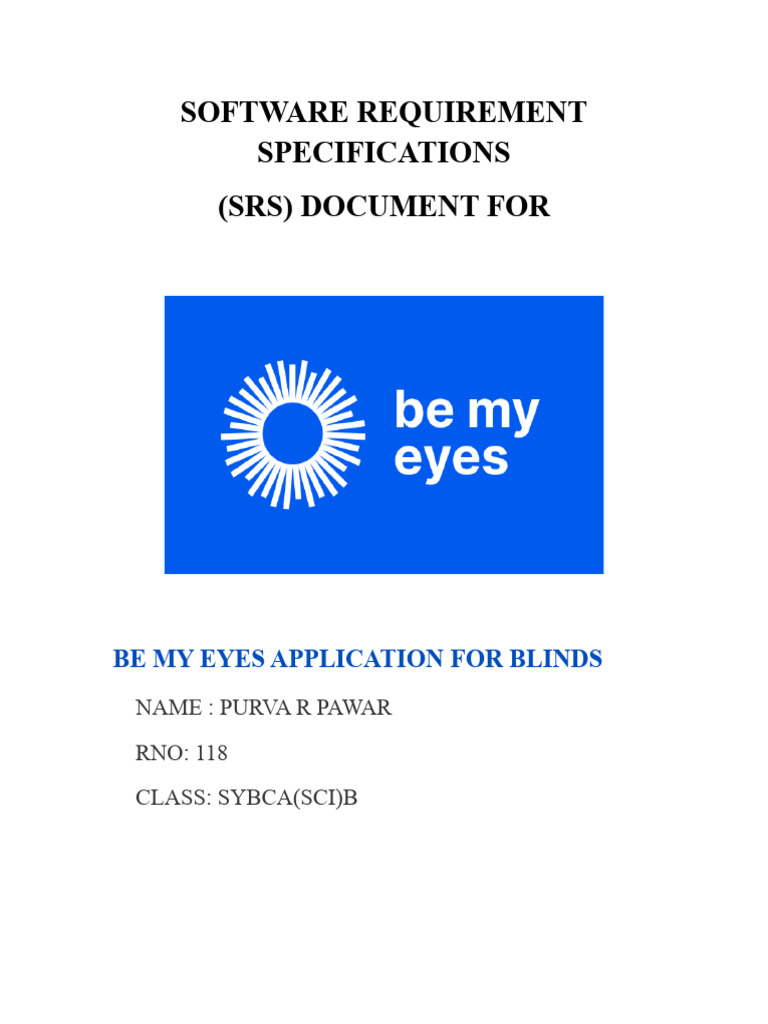 SOFTWARE REQUIREMENT SPECIFICATIONS
(SRS) DOCUMENT FOR

be my eyes

BE MY EYES APPLICATION FOR BLINDS

NAME : PURVA R PAWAR

RNO: 118

CLASS: SYBCA(SCI)B